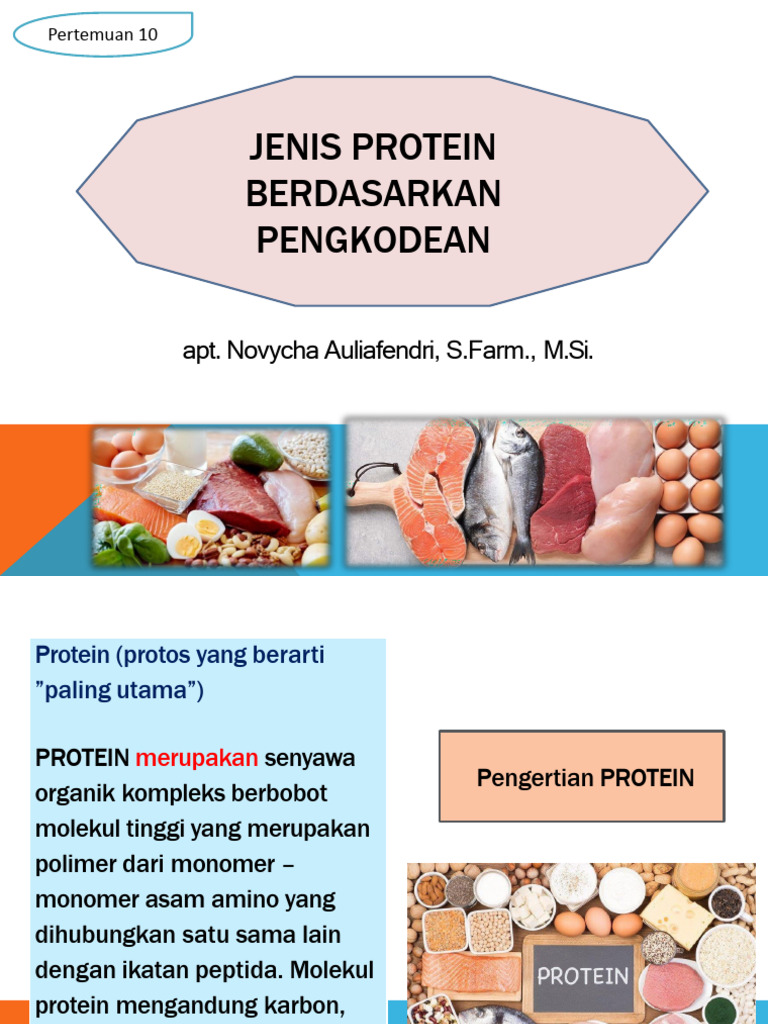 Pertemuan 10

JENIS PROTEIN BERDASARKAN PENGKODEAN

apt. Novycha Auliafendri, S.Farm., M.Si.

Protein (protos yang berarti "paling utama")

PROTEIN merupakan senyawa organik kompleks berbobot molekul tinggi yang merupakan polimer dari monomer – monomer asam amino yang dihubungkan satu sama lain dengan ikatan peptida. Molekul protein mengandung karbon,

Pengertian PROTEIN

PROTEIN